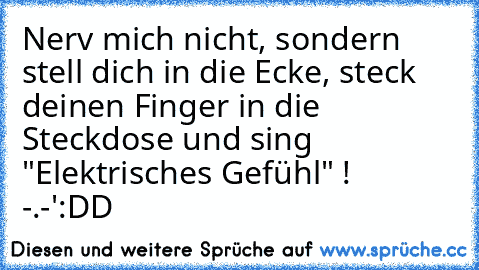 Nerv mich nicht, sondern stell dich in die Ecke, steck deinen Finger in die Steckdose und sing "Elektrisches Gefühl" !
-.-':DD

Diesen und weitere Sprüche auf www.sprüche.cc